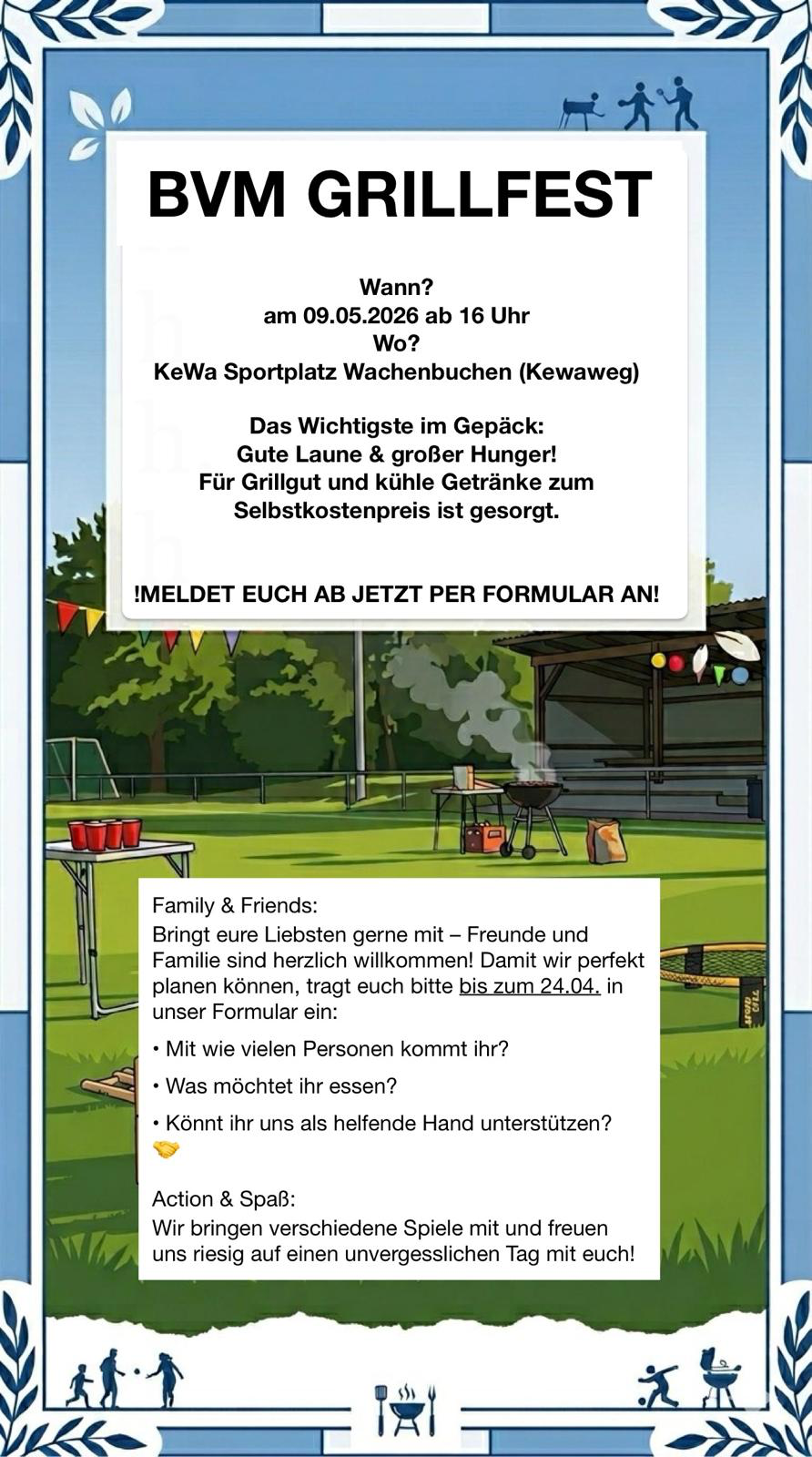 BVM GRILLFEST

Wann?
am 09.05.2026 ab 16 Uhr
Wo?
KeWa Sportplatz Wachenbuchen (Kewaweg)

Das Wichtigste im Gepäck:
Gute Laune & großer Hunger!
Für Grillgut und kühle Getränke zum Selbstkostenpreis ist gesorgt.

!MELDET EUCH AB JETZT PER FORMULAR AN!

Family & Friends:
Bringt eure Liebsten gerne mit – Freunde und Familie sind herzlich willkommen! Damit wir perfekt planen können, tragt euch bitte bis zum 24.04. in unser Formular ein:

• Mit wie vielen Personen kommt ihr?

• Was möchtet ihr essen?

• Könnt ihr uns als helfende Hand unterstützen? 🤝

Action & Spaß:
Wir bringen verschiedene Spiele mit und freuen uns riesig auf einen unvergesslichen Tag mit euch!